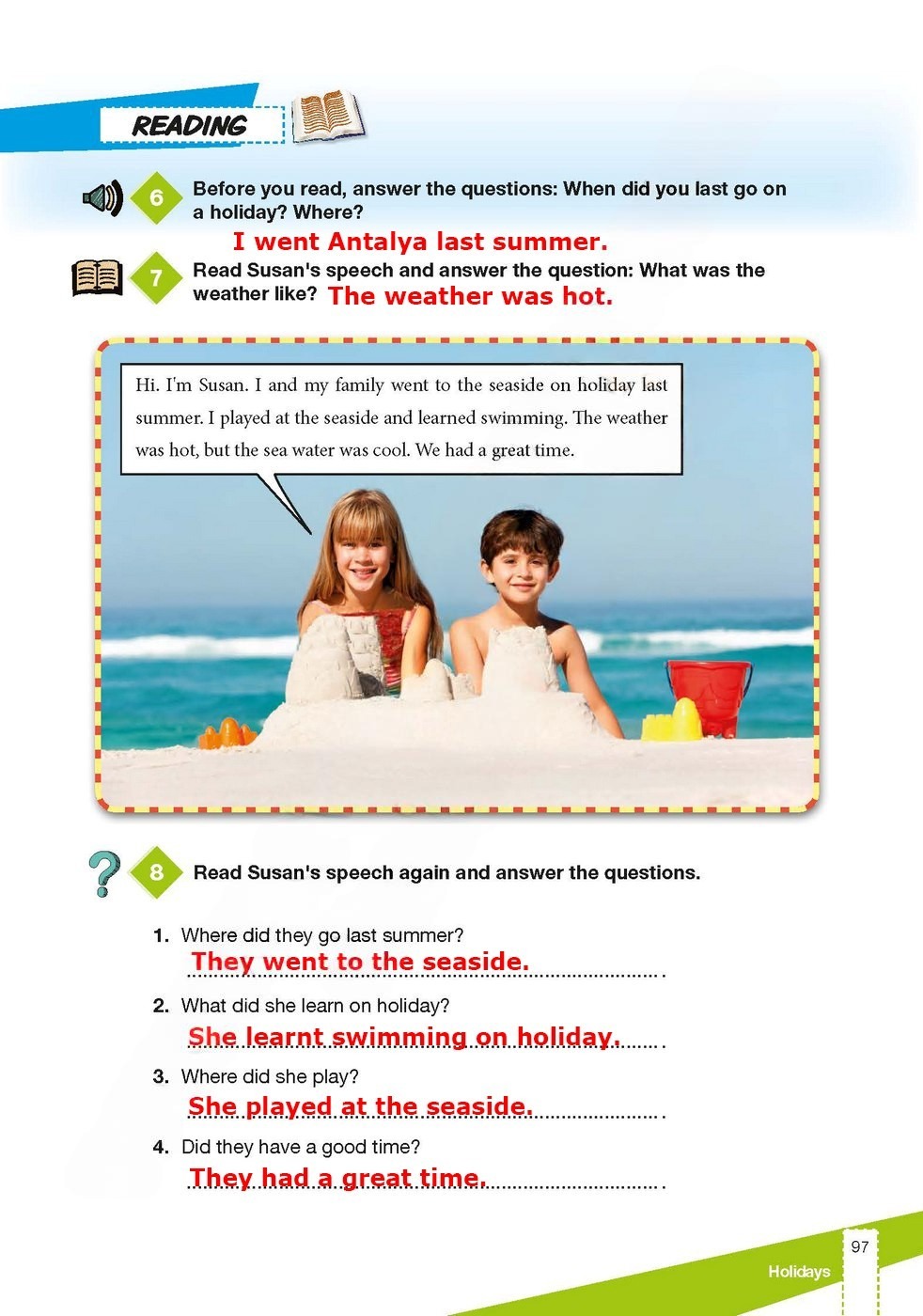 READING

6 Before you read, answer the questions: When did you last go on a holiday? Where?

I went Antalya last summer.

7 Read Susan's speech and answer the question: What was the weather like? The weather was hot.

Hi. I'm Susan. I and my family went to the seaside on holiday last summer. I played at the seaside and learned swimming. The weather was hot, but the sea water was cool. We had a great time.

8 Read Susan's speech again and answer the questions.

1. Where did they go last summer?
They went to the seaside.

2. What did she learn on holiday?
She learnt swimming on holiday.

3. Where did she play?
She played at the seaside.

4. Did they have a good time?
They had a great time.

97
Holidays